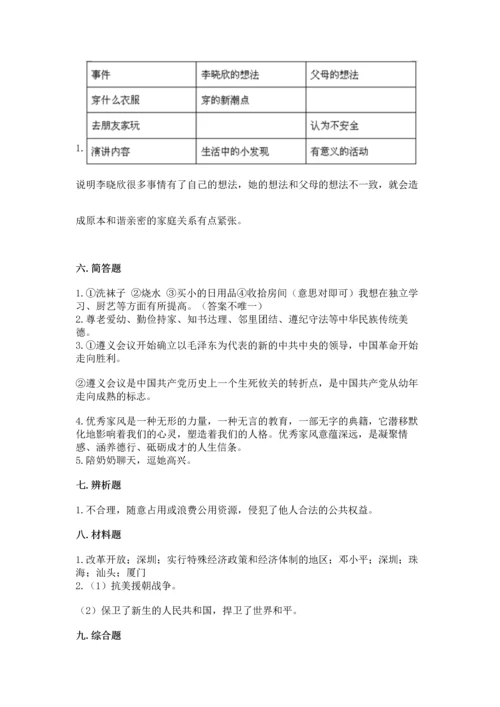 1.

| 事件 | 李晓欣的想法 | 父母的想法 |
|---|---|---|
| 穿什么衣服 | 穿的新潮点 | |
| 去朋友家玩 | | 认为不安全 |
| 演讲内容 | 生活中的小发现 | 有意义的活动 |

说明李晓欣很多事情有了自己的想法，她的想法和父母的想法不一致，就会造成原本和谐亲密的家庭关系有点紧张。

六. 简答题

1. ①洗袜子 ②烧水 ③买小的日用品④收拾房间（意思对即可）我想在独立学习、厨艺等方面有所提高。（答案不唯一）
2. 尊老爱幼、勤俭持家、知书达理、邻里团结、遵纪守法等中华民族传统美德。
3. ①遵义会议开始确立以毛泽东为代表的新的中共中央的领导，中国革命开始走向胜利。

②遵义会议是中国共产党历史上一个生死攸关的转折点，是中国共产党从幼年走向成熟的标志。

4. 优秀家风是一种无形的力量，一种无言的教育，一部无字的典籍，它潜移默化地影响着我们的心灵，塑造着我们的人格。优秀家风意蕴深远，是凝聚情感、涵养德行、砥砺成才的人生信条。
5. 陪奶奶聊天，逗她高兴。

七. 辨析题

1. 不合理，随意占用或浪费公用资源，侵犯了他人合法的公共权益。

八. 材料题

1. 改革开放；深圳；实行特殊经济政策和经济体制的地区；邓小平；深圳；珠海；汕头；厦门
2. （1）抗美援朝战争。

（2）保卫了新生的人民共和国，捍卫了世界和平。

九. 综合题